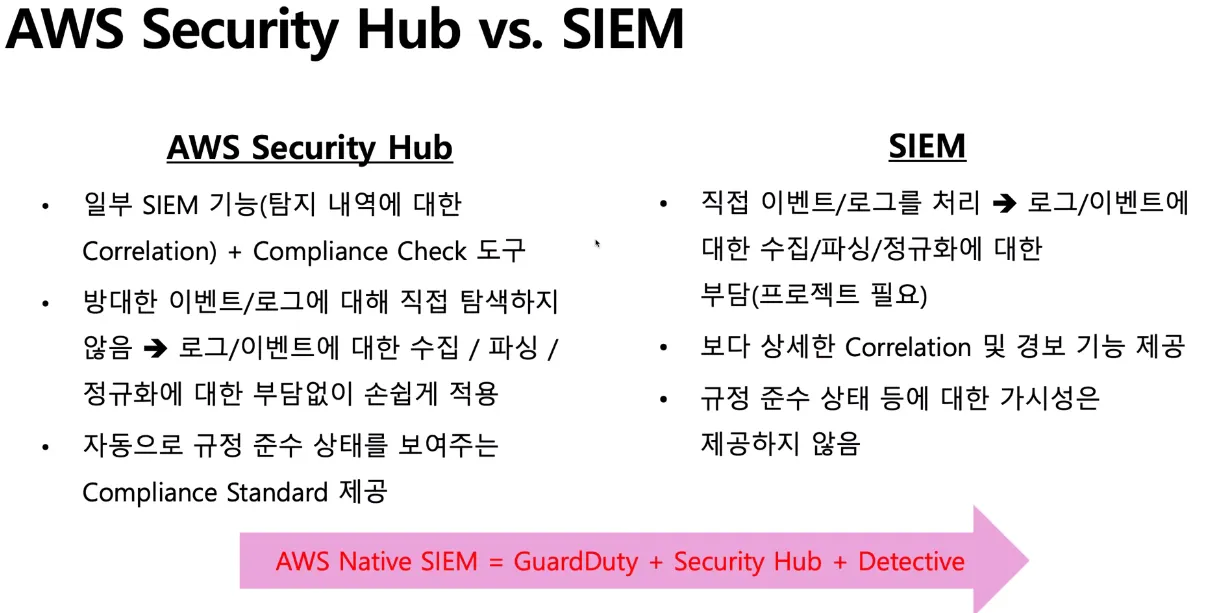 AWS Security Hub vs. SIEM

AWS Security Hub

• 일부 SIEM 기능(탐지 내역에 대한 Correlation) + Compliance Check 도구

• 방대한 이벤트/로그에 대해 직접 탐색하지 않음 ➔ 로그/이벤트에 대한 수집 / 파싱 / 정규화에 대한 부담없이 손쉽게 적용

• 자동으로 규정 준수 상태를 보여주는 Compliance Standard 제공

SIEM

• 직접 이벤트/로그를 처리 ➔ 로그/이벤트에 대한 수집/파싱/정규화에 대한 부담(프로젝트 필요)

• 보다 상세한 Correlation 및 경보 기능 제공

• 규정 준수 상태 등에 대한 가시성은 제공하지 않음

AWS Native SIEM = GuardDuty + Security Hub + Detective